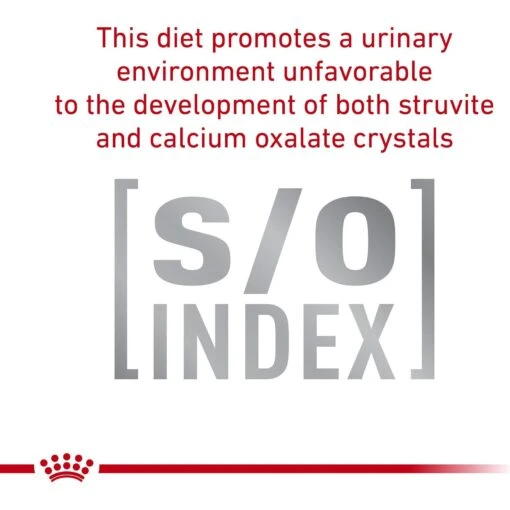 This diet promotes a urinary environment unfavorable to the development of both struvite and calcium oxalate crystals

[S/O INDEX]